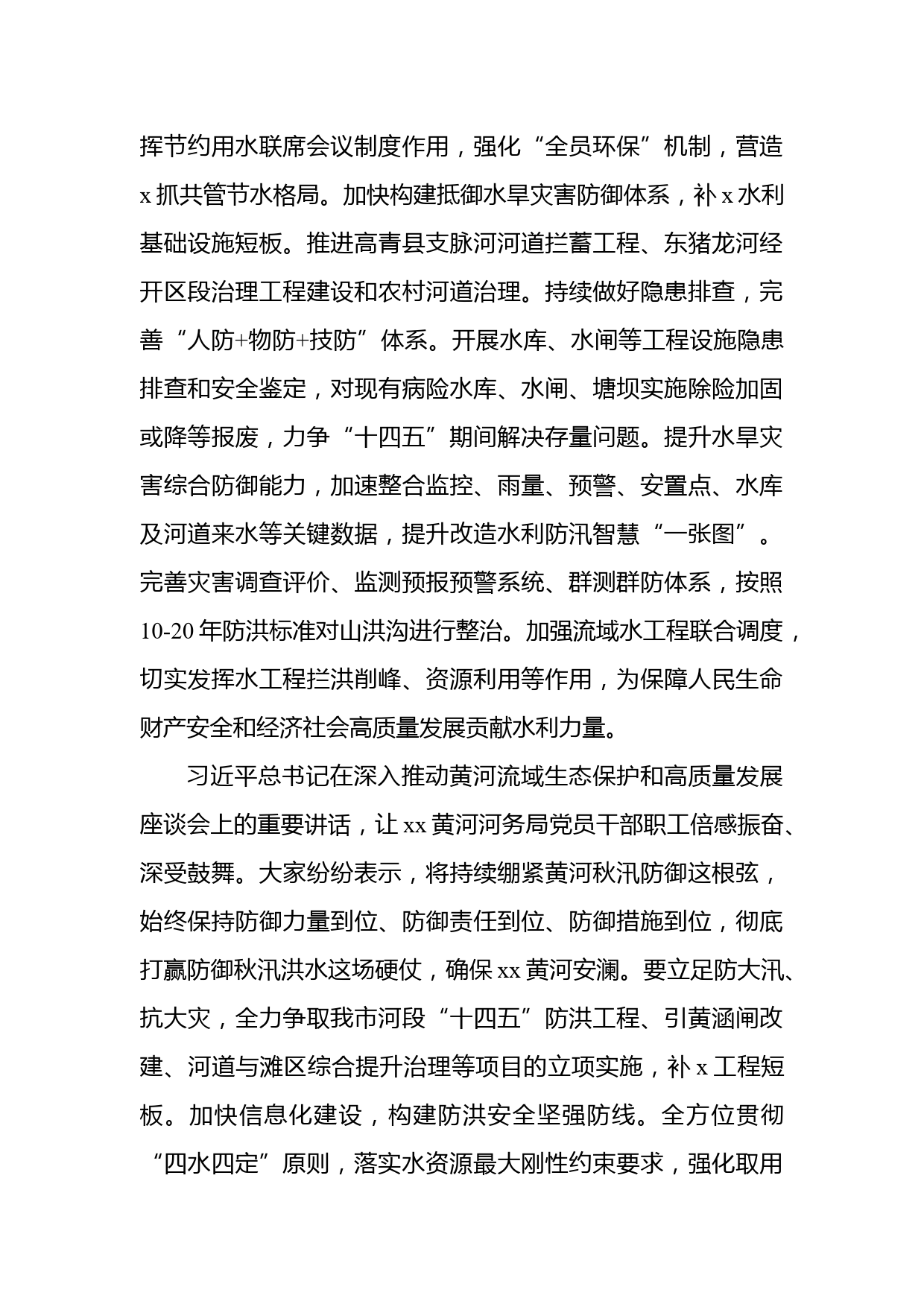 挥节约用水联席会议制度作用，强化“全员环保”机制，营造x抓共管节水格局。加快构建抵御水旱灾害防御体系，补x水利基础设施短板。推进高青县支脉河河道拦蓄工程、东猪龙河经开区段治理工程建设和农村河道治理。持续做好隐患排查，完善“人防+物防+技防”体系。开展水库、水闸等工程设施隐患排查和安全鉴定，对现有病险水库、水闸、塘坝实施除险加固或降等报废，力争“十四五”期间解决存量问题。提升水旱灾害综合防御能力，加速整合监控、雨量、预警、安置点、水库及河道来水等关键数据，提升改造水利防汛智慧“一张图”。完善灾害调查评价、监测预报预警系统、群测群防体系，按照10-20年防洪标准对山洪沟进行整治。加强流域水工程联合调度，切实发挥水工程拦洪削峰、资源利用等作用，为保障人民生命财产安全和经济社会高质量发展贡献水利力量。

习近平总书记在深入推动黄河流域生态保护和高质量发展座谈会上的重要讲话，让xx黄河河务局党员干部职工倍感振奋、深受鼓舞。大家纷纷表示，将持续绷紧黄河秋汛防御这根弦，始终保持防御力量到位、防御责任到位、防御措施到位，彻底打赢防御秋汛洪水这场硬仗，确保xx黄河安澜。要立足防大汛、抗大灾，全力争取我市河段“十四五”防洪工程、引黄涵闸改建、河道与滩区综合提升治理等项目的立项实施，补x工程短板。加快信息化建设，构建防洪安全坚强防线。全方位贯彻“四水四定”原则，落实水资源最大刚性约束要求，强化取用